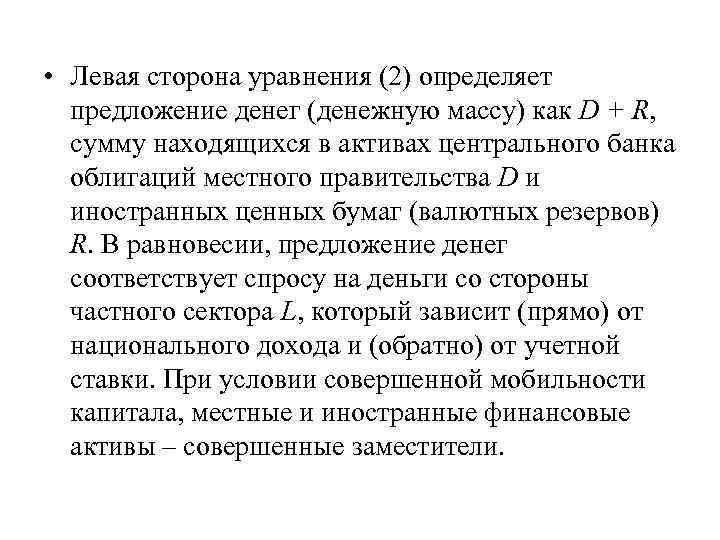 • Левая сторона уравнения (2) определяет предложение денег (денежную массу) как $D + R$, сумму находящихся в активах центрального банка облигаций местного правительства $D$ и иностранных ценных бумаг (валютных резервов) $R$. В равновесии, предложение денег соответствует спросу на деньги со стороны частного сектора $L$, который зависит (прямо) от национального дохода и (обратно) от учетной ставки. При условии совершенной мобильности капитала, местные и иностранные финансовые активы – совершенные заместители.